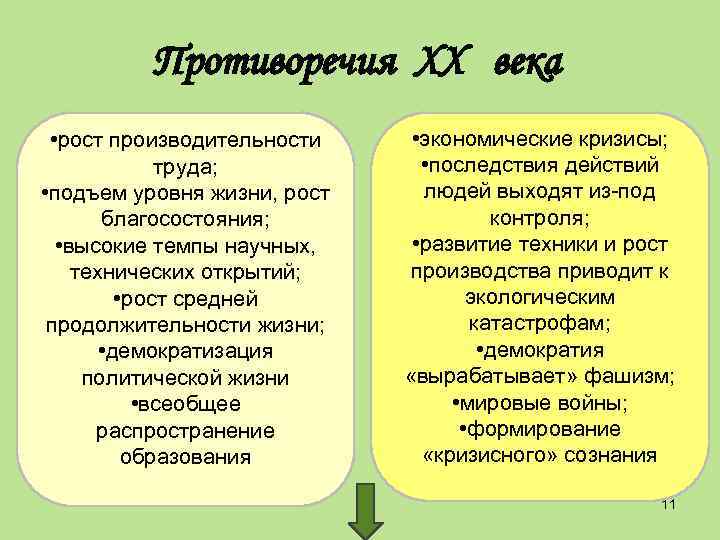 Противоречия XX века

•рост производительности труда;
•подъем уровня жизни, рост благосостояния;
•высокие темпы научных, технических открытий;
•рост средней продолжительности жизни;
•демократизация политической жизни
•всеобщее распространение образования

•экономические кризисы;
•последствия действий людей выходят из-под контроля;
•развитие техники и рост производства приводит к экологическим катастрофам;
•демократия «вырабатывает» фашизм;
•мировые войны;
•формирование «кризисного» сознания

11